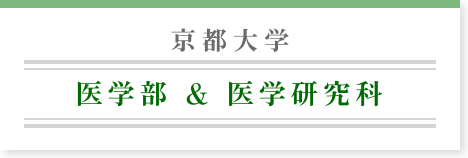 京都大学

医学部 & 医学研究科